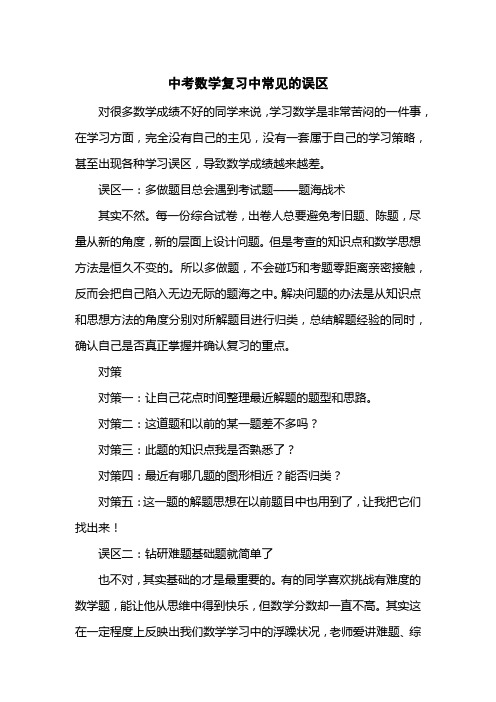 中考数学复习中常见的误区

对很多数学成绩不好的同学来说，学习数学是非常苦闷的一件事，在学习方面，完全没有自己的主见，没有一套属于自己的学习策略，甚至出现各种学习误区，导致数学成绩越来越差。

误区一：多做题目总会遇到考试题——题海战术

其实不然。每一份综合试卷，出卷人总要避免考旧题、陈题，尽量从新的角度，新的层面上设计问题。但是考查的知识点和数学思想方法是恒久不变的。所以多做题，不会碰巧和考题零距离亲密接触，反而会把自己陷入无边无际的题海之中。解决问题的办法是从知识点和思想方法的角度分别对所解题目进行归类，总结解题经验的同时，确认自己是否真正掌握并确认复习的重点。

对策

对策一：让自己花点时间整理最近解题的题型和思路。

对策二：这道题和以前的某一题差不多吗？

对策三：此题的知识点我是否熟悉了？

对策四：最近有哪几题的图形相近？能否归类？

对策五：这一题的解题思想在以前题目中也用到了，让我把它们找出来！

误区二：钻研难题基础题就简单了

也不对，其实基础的才是最重要的。有的同学喜欢挑战有难度的数学题，能让他从思维中得到快乐，但数学分数却一直不高。其实这在一定程度上反映出我们数学学习中的浮躁状况，老师爱讲难题、综